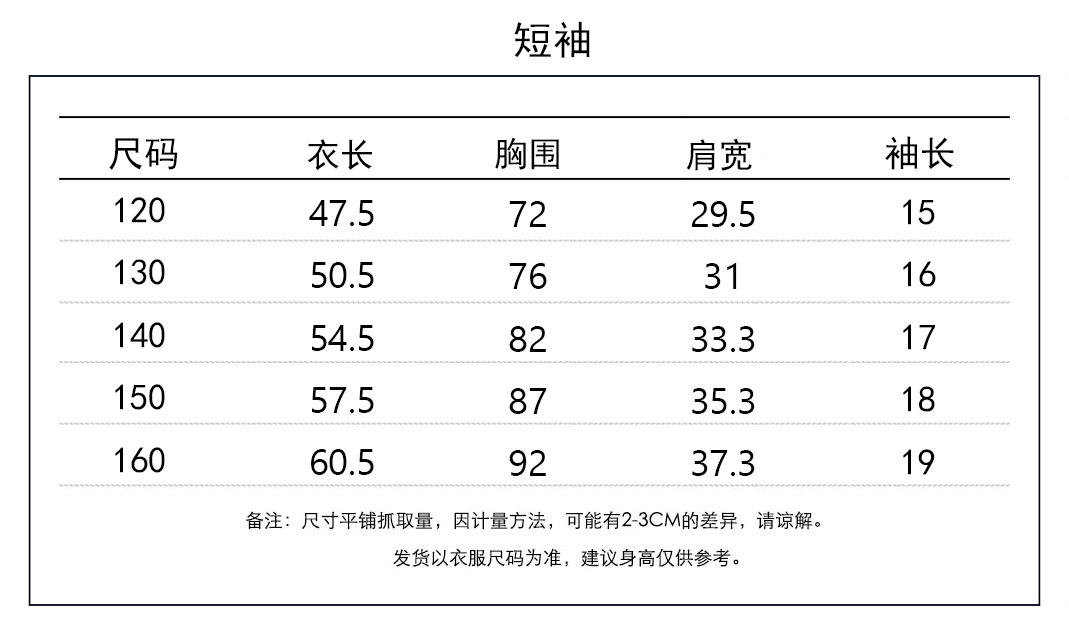 短袖

| 尺码 | 衣长 | 胸围 | 肩宽 | 袖长 |
|---|---|---|---|---|
| 120 | 47.5 | 72 | 29.5 | 15 |
| 130 | 50.5 | 76 | 31 | 16 |
| 140 | 54.5 | 82 | 33.3 | 17 |
| 150 | 57.5 | 87 | 35.3 | 18 |
| 160 | 60.5 | 92 | 37.3 | 19 |

备注：尺寸平铺抓取量，因计量方法，可能有2-3CM的差异，请谅解。

发货以衣服尺码为准，建议身高仅供参考。